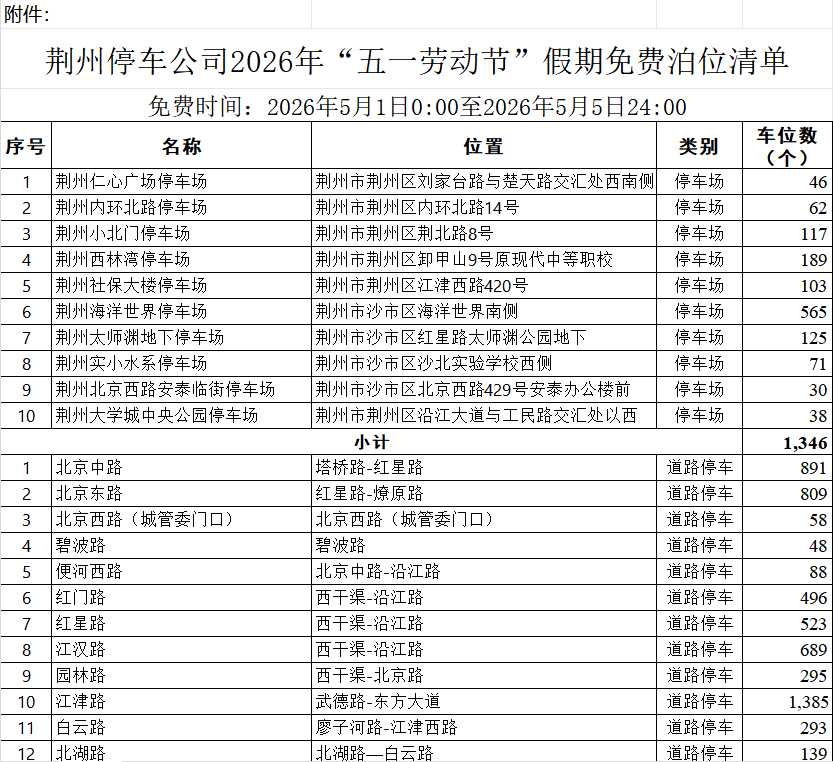 附件：

荆州停车公司2026年“五一劳动节”假期免费泊位清单

免费时间：2026年5月1日0:00至2026年5月5日24:00

| 序号 | 名称 | 位置 | 类别 | 车位数（个） |
|---|---|---|---|---|
| 1 | 荆州仁心广场停车场 | 荆州市荆州区刘家台路与楚天路交汇处西南侧 | 停车场 | 46 |
| 2 | 荆州内环北路停车场 | 荆州市荆州区内环北路14号 | 停车场 | 62 |
| 3 | 荆州小北门停车场 | 荆州市荆州区荆北路8号 | 停车场 | 117 |
| 4 | 荆州西林湾停车场 | 荆州市荆州区卸甲山9号原现代中等职校 | 停车场 | 189 |
| 5 | 荆州社保大楼停车场 | 荆州市荆州区江津西路420号 | 停车场 | 103 |
| 6 | 荆州海洋世界停车场 | 荆州市沙市区海洋世界南侧 | 停车场 | 565 |
| 7 | 荆州太师渊地下停车场 | 荆州市沙市区红星路太师渊公园地下 | 停车场 | 125 |
| 8 | 荆州实小水系停车场 | 荆州市沙市区沙北实验学校西侧 | 停车场 | 71 |
| 9 | 荆州北京西路安泰临街停车场 | 荆州市沙市区北京西路429号安泰办公楼前 | 停车场 | 30 |
| 10 | 荆州大学城中央公园停车场 | 荆州市荆州区沿江大道与工民路交汇处以西 | 停车场 | 38 |
| 小计 | | | | 1,346 |
| 1 | 北京中路 | 塔桥路-红星路 | 道路停车 | 891 |
| 2 | 北京东路 | 红星路-燎原路 | 道路停车 | 809 |
| 3 | 北京西路（城管委门口） | 北京西路（城管委门口） | 道路停车 | 58 |
| 4 | 碧波路 | 碧波路 | 道路停车 | 48 |
| 5 | 便河西路 | 北京中路-沿江路 | 道路停车 | 88 |
| 6 | 红门路 | 西干渠-沿江路 | 道路停车 | 496 |
| 7 | 红星路 | 西干渠-沿江路 | 道路停车 | 523 |
| 8 | 江汉路 | 西干渠-沿江路 | 道路停车 | 689 |
| 9 | 园林路 | 西干渠-北京路 | 道路停车 | 295 |
| 10 | 江津路 | 武德路-东方大道 | 道路停车 | 1,385 |
| 11 | 白云路 | 廖子河路-江津西路 | 道路停车 | 293 |
| 12 | 北湖路 | 北湖路—白云路 | 道路停车 | 139 |